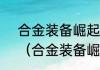 合金装备崛起
（合金装备崛